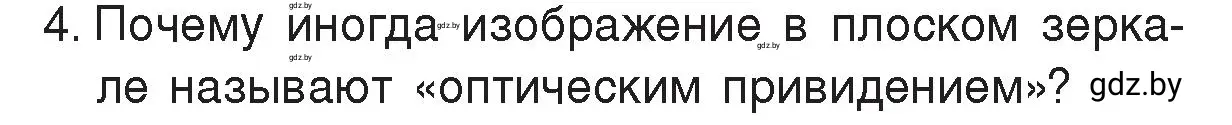 4. Почему иногда изображение в плоском зеркале называют «оптическим привидением»? gdz.by

gdz.by gdz.by gdz.by gdz.by